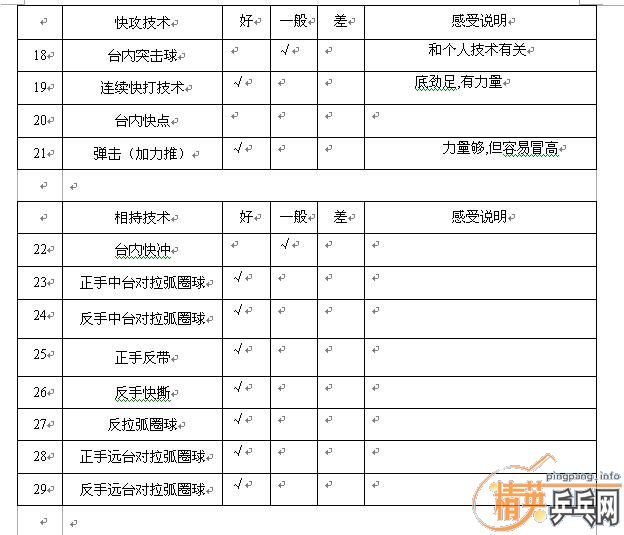 |  | 快攻技术 | 好 | 一般 | 差 | 感受说明 |
|---|---|---|---|---|---|
| 18 | 台内突击球 |  | √ |  | 和个人技术有关 |
| 19 | 连续快打技术 | √ |  |  | 底劲足,有力量 |
| 20 | 台内快点 |  |  |  |  |
| 21 | 弹击（加力推） | √ |  |  | 力量够,但容易冒高 |

|  | 相持技术 | 好 | 一般 | 差 | 感受说明 |
|---|---|---|---|---|---|
| 22 | 台内快冲 |  | √ |  |  |
| 23 | 正手中台对拉弧圈球 | √ |  |  |  |
| 24 | 反手中台对拉弧圈球 | √ |  |  |  |
| 25 | 正手反带 | √ |  |  |  |
| 26 | 反手快撕 | √ |  |  |  |
| 27 | 反拉弧圈球 | √ |  |  |  |
| 28 | 正手远台对拉弧圈球 | √ |  |  |  |
| 29 | 反手远台对拉弧圈球 | √ |  |  |  |

pingpang.info
精英乒乓网